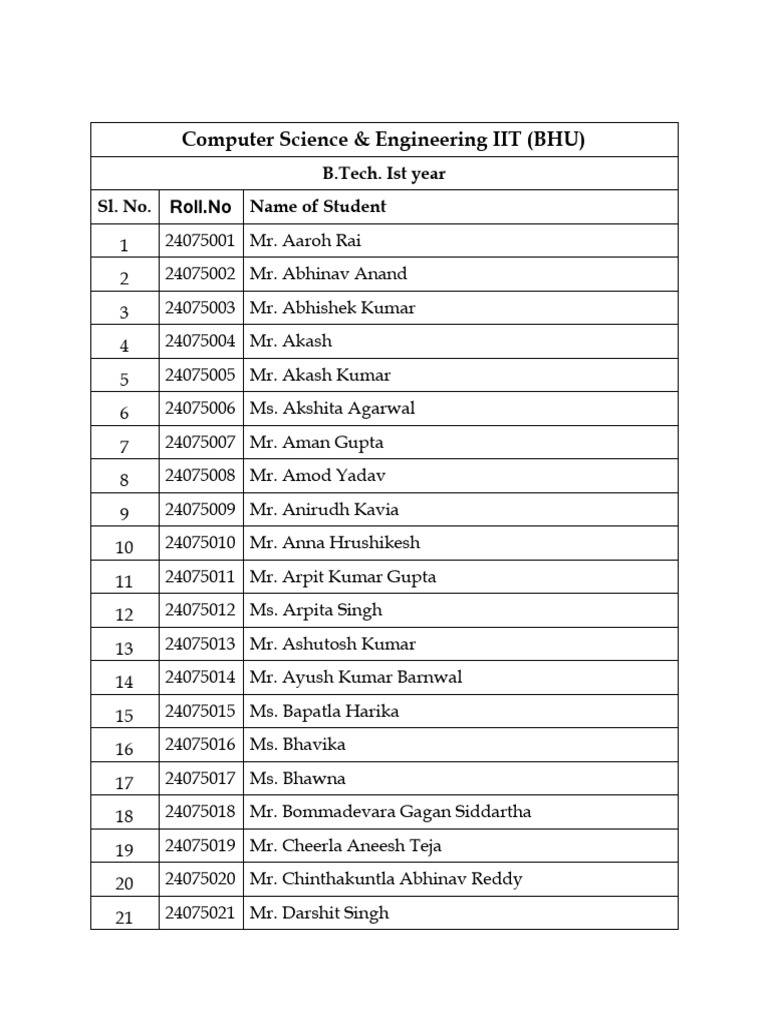 Computer Science & Engineering IIT (BHU)

B.Tech. Ist year

| Sl. No. | Roll.No | Name of Student |
|---|---|---|
| 1 | 24075001 | Mr. Aaroh Rai |
| 2 | 24075002 | Mr. Abhinav Anand |
| 3 | 24075003 | Mr. Abhishek Kumar |
| 4 | 24075004 | Mr. Akash |
| 5 | 24075005 | Mr. Akash Kumar |
| 6 | 24075006 | Ms. Akshita Agarwal |
| 7 | 24075007 | Mr. Aman Gupta |
| 8 | 24075008 | Mr. Amod Yadav |
| 9 | 24075009 | Mr. Anirudh Kavia |
| 10 | 24075010 | Mr. Anna Hrushikesh |
| 11 | 24075011 | Mr. Arpit Kumar Gupta |
| 12 | 24075012 | Ms. Arpita Singh |
| 13 | 24075013 | Mr. Ashutosh Kumar |
| 14 | 24075014 | Mr. Ayush Kumar Barnwal |
| 15 | 24075015 | Ms. Bapatla Harika |
| 16 | 24075016 | Ms. Bhavika |
| 17 | 24075017 | Ms. Bhawna |
| 18 | 24075018 | Mr. Bommadevara Gagan Siddartha |
| 19 | 24075019 | Mr. Cheerla Aneesh Teja |
| 20 | 24075020 | Mr. Chinthakuntla Abhinav Reddy |
| 21 | 24075021 | Mr. Darshit Singh |